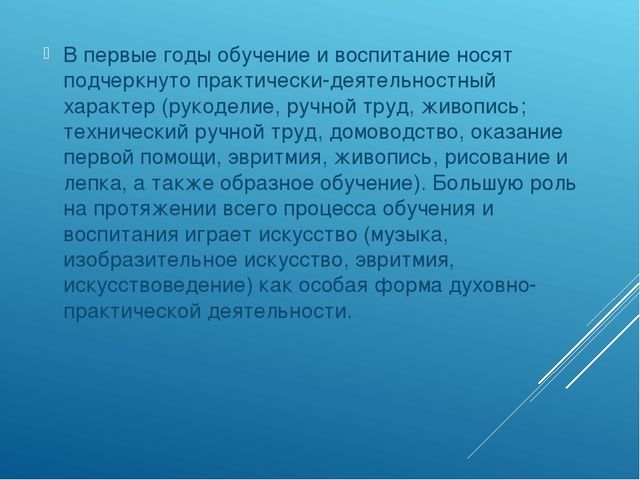 В первые годы обучение и воспитание носят подчеркнуто практически-деятельностный характер (рукоделие, ручной труд, живопись; технический ручной труд, домоводство, оказание первой помощи, эвритмия, живопись, рисование и лепка, а также образное обучение). Большую роль на протяжении всего процесса обучения и воспитания играет искусство (музыка, изобразительное искусство, эвритмия, искусствоведение) как особая форма духовно-практической деятельности.